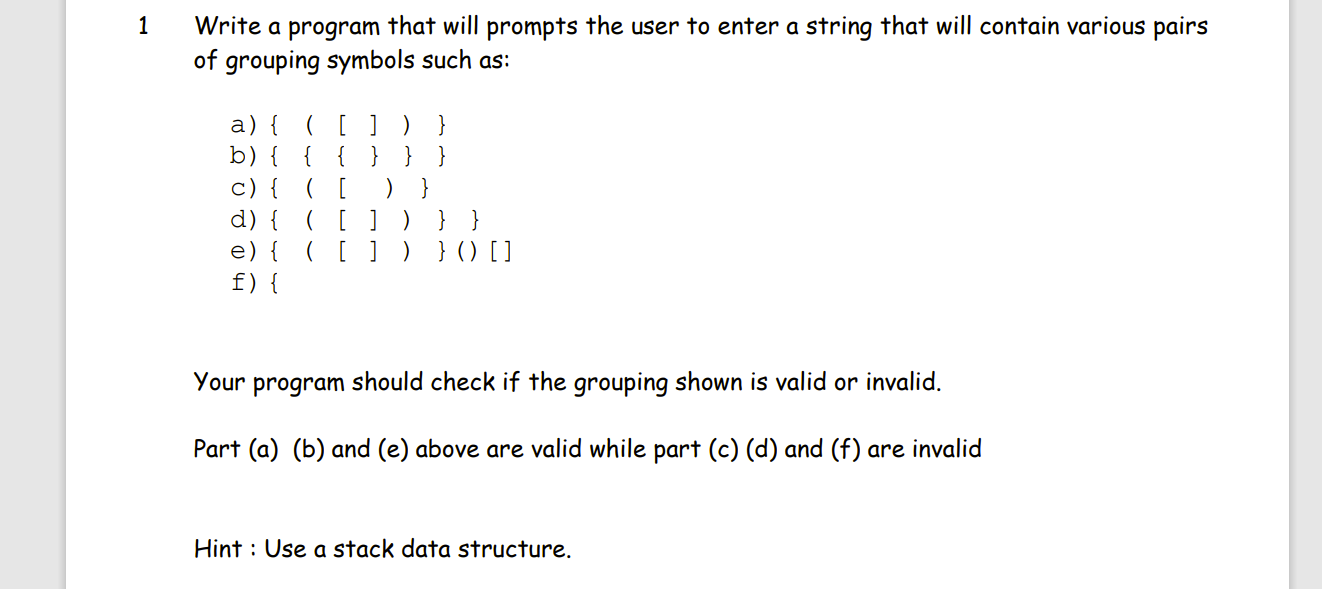 1 Write a program that will prompts the user to enter a string that will contain various pairs of grouping symbols such as:

a) { ( [ ] ) }
b) { { { } } }
c) { ( [ ) }
d) { ( [ ] ) } }
e) { ( [ ] ) } () []
f) {

Your program should check if the grouping shown is valid or invalid.

Part (a) (b) and (e) above are valid while part (c) (d) and (f) are invalid

Hint : Use a stack data structure.